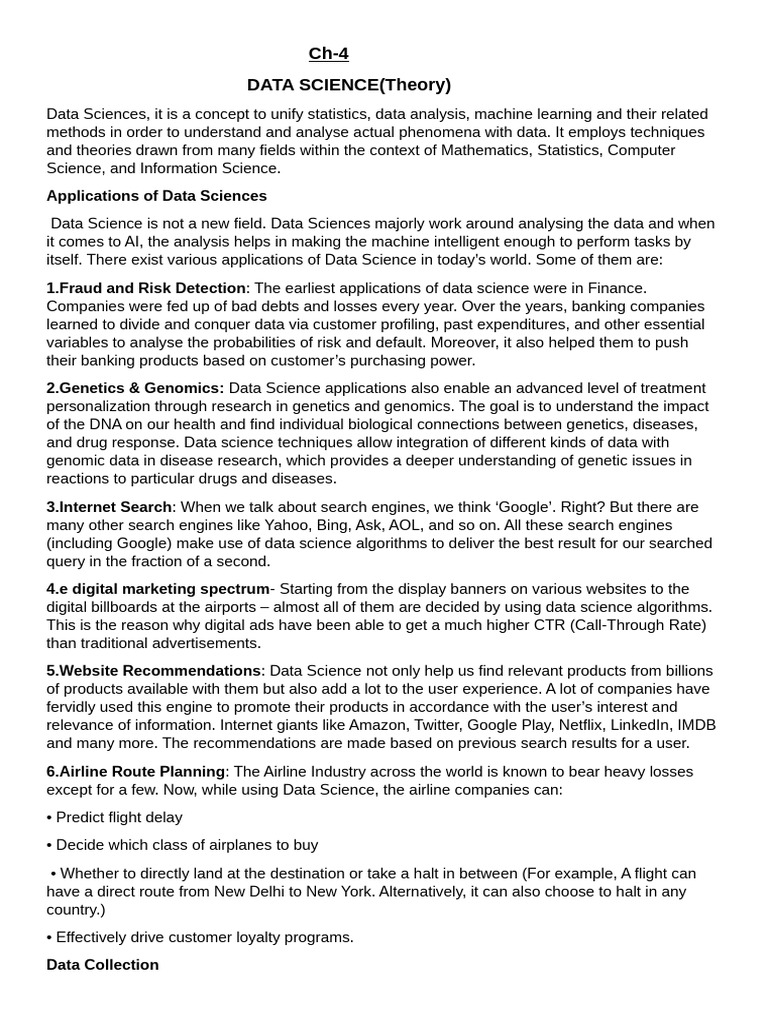 Ch-4

DATA SCIENCE(Theory)

Data Sciences, it is a concept to unify statistics, data analysis, machine learning and their related methods in order to understand and analyse actual phenomena with data. It employs techniques and theories drawn from many fields within the context of Mathematics, Statistics, Computer Science, and Information Science.

Applications of Data Sciences

Data Science is not a new field. Data Sciences majorly work around analysing the data and when it comes to AI, the analysis helps in making the machine intelligent enough to perform tasks by itself. There exist various applications of Data Science in today's world. Some of them are:

1.Fraud and Risk Detection: The earliest applications of data science were in Finance. Companies were fed up of bad debts and losses every year. Over the years, banking companies learned to divide and conquer data via customer profiling, past expenditures, and other essential variables to analyse the probabilities of risk and default. Moreover, it also helped them to push their banking products based on customer's purchasing power.

2.Genetics & Genomics: Data Science applications also enable an advanced level of treatment personalization through research in genetics and genomics. The goal is to understand the impact of the DNA on our health and find individual biological connections between genetics, diseases, and drug response. Data science techniques allow integration of different kinds of data with genomic data in disease research, which provides a deeper understanding of genetic issues in reactions to particular drugs and diseases.

3.Internet Search: When we talk about search engines, we think 'Google'. Right? But there are many other search engines like Yahoo, Bing, Ask, AOL, and so on. All these search engines (including Google) make use of data science algorithms to deliver the best result for our searched query in the fraction of a second.

4.e digital marketing spectrum- Starting from the display banners on various websites to the digital billboards at the airports – almost all of them are decided by using data science algorithms. This is the reason why digital ads have been able to get a much higher CTR (Call-Through Rate) than traditional advertisements.

5.Website Recommendations: Data Science not only help us find relevant products from billions of products available with them but also add a lot to the user experience. A lot of companies have fervidly used this engine to promote their products in accordance with the user's interest and relevance of information. Internet giants like Amazon, Twitter, Google Play, Netflix, LinkedIn, IMDB and many more. The recommendations are made based on previous search results for a user.

6.Airline Route Planning: The Airline Industry across the world is known to bear heavy losses except for a few. Now, while using Data Science, the airline companies can:

• Predict flight delay

• Decide which class of airplanes to buy

• Whether to directly land at the destination or take a halt in between (For example, A flight can have a direct route from New Delhi to New York. Alternatively, it can also choose to halt in any country.)

• Effectively drive customer loyalty programs.

Data Collection